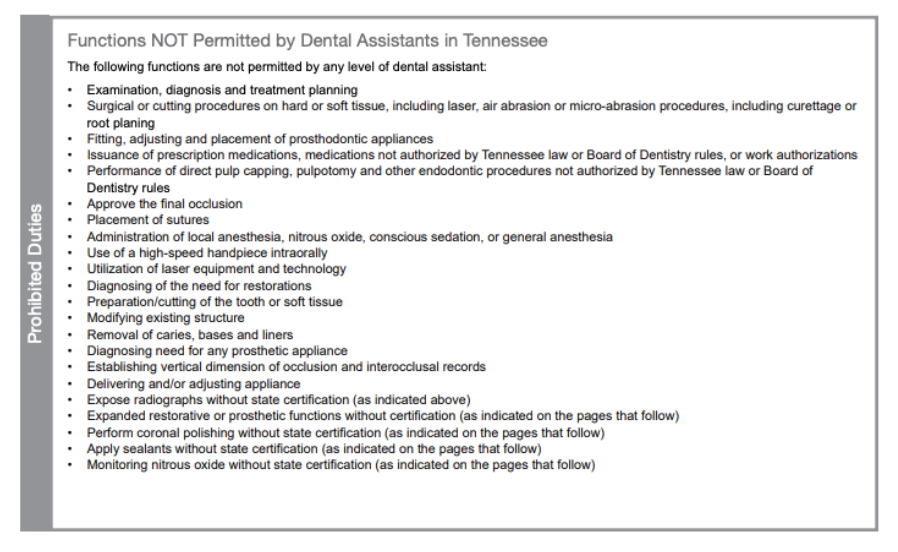 Prohibited Duties

Functions NOT Permitted by Dental Assistants in Tennessee

The following functions are not permitted by any level of dental assistant:

• Examination, diagnosis and treatment planning
• Surgical or cutting procedures on hard or soft tissue, including laser, air abrasion or micro-abrasion procedures, including curettage or root planing
• Fitting, adjusting and placement of prosthodontic appliances
• Issuance of prescription medications, medications not authorized by Tennessee law or Board of Dentistry rules, or work authorizations
• Performance of direct pulp capping, pulpotomy and other endodontic procedures not authorized by Tennessee law or Board of Dentistry rules
• Approve the final occlusion
• Placement of sutures
• Administration of local anesthesia, nitrous oxide, conscious sedation, or general anesthesia
• Use of a high-speed handpiece intraorally
• Utilization of laser equipment and technology
• Diagnosing of the need for restorations
• Preparation/cutting of the tooth or soft tissue
• Modifying existing structure
• Removal of caries, bases and liners
• Diagnosing need for any prosthetic appliance
• Establishing vertical dimension of occlusion and interocclusal records
• Delivering and/or adjusting appliance
• Expose radiographs without state certification (as indicated above)
• Expanded restorative or prosthetic functions without certification (as indicated on the pages that follow)
• Perform coronal polishing without state certification (as indicated on the pages that follow)
• Apply sealants without state certification (as indicated on the pages that follow)
• Monitoring nitrous oxide without state certification (as indicated on the pages that follow)